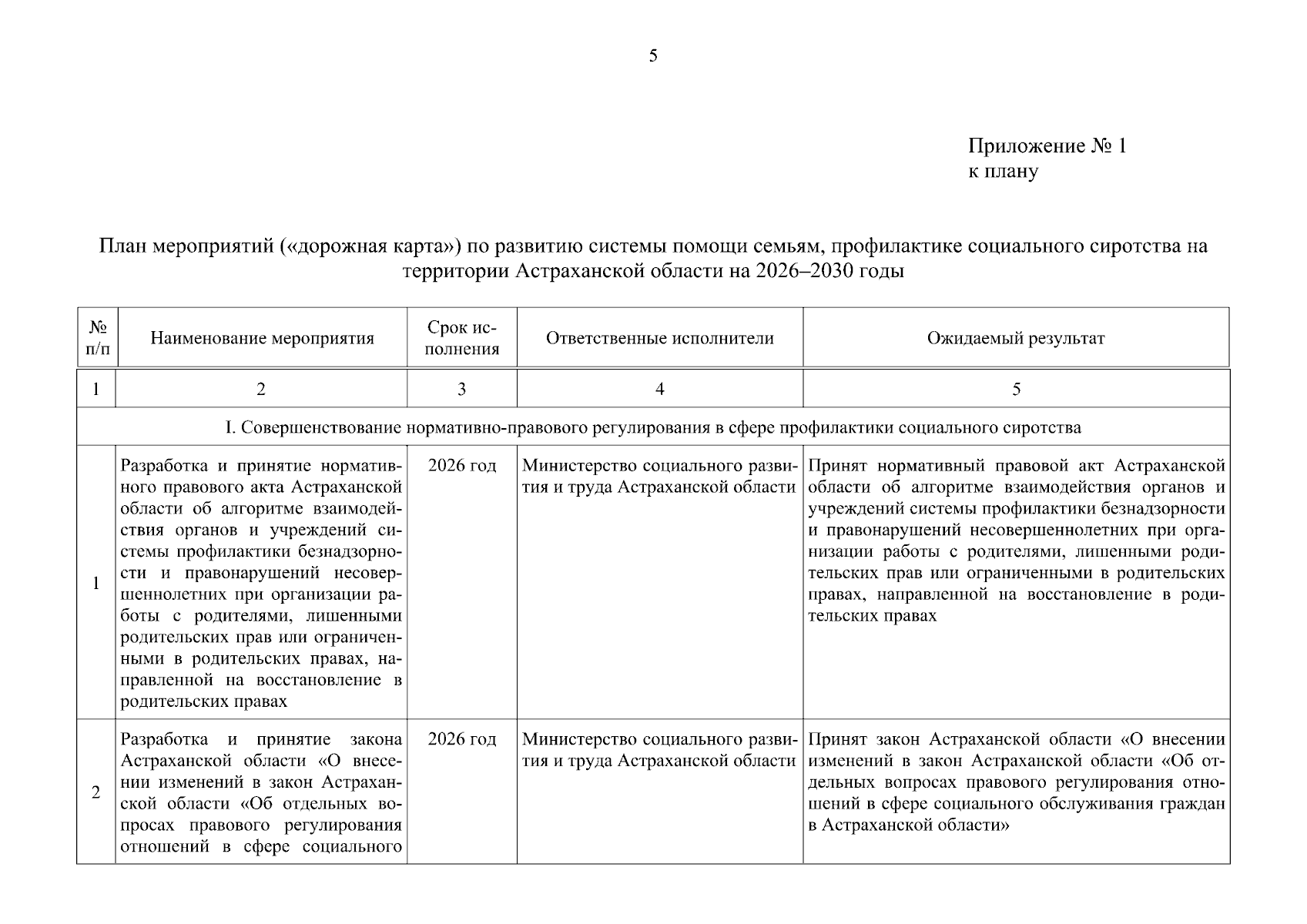 5

Приложение № 1
к плану

План мероприятий («дорожная карта») по развитию системы помощи семьям, профилактике социального сиротства на территории Астраханской области на 2026–2030 годы

| № п/п | Наименование мероприятия | Срок исполнения | Ответственные исполнители | Ожидаемый результат |
|---|---|---|---|---|
| 1 | 2 | 3 | 4 | 5 |
| I. Совершенствование нормативно-правового регулирования в сфере профилактики социального сиротства | | | | |
| 1 | Разработка и принятие нормативного правового акта Астраханской области об алгоритме взаимодействия органов и учреждений системы профилактики безнадзорности и правонарушений несовершеннолетних при организации работы с родителями, лишенными родительских прав или ограниченными в родительских правах, направленной на восстановление в родительских правах | 2026 год | Министерство социального развития и труда Астраханской области | Принят нормативный правовой акт Астраханской области об алгоритме взаимодействия органов и учреждений системы профилактики безнадзорности и правонарушений несовершеннолетних при организации работы с родителями, лишенными родительских прав или ограниченными в родительских правах, направленной на восстановление в родительских правах |
| 2 | Разработка и принятие закона Астраханской области «О внесении изменений в закон Астраханской области «Об отдельных вопросах правового регулирования отношений в сфере социального | 2026 год | Министерство социального развития и труда Астраханской области | Принят закон Астраханской области «О внесении изменений в закон Астраханской области «Об отдельных вопросах правового регулирования отношений в сфере социального обслуживания граждан в Астраханской области» |